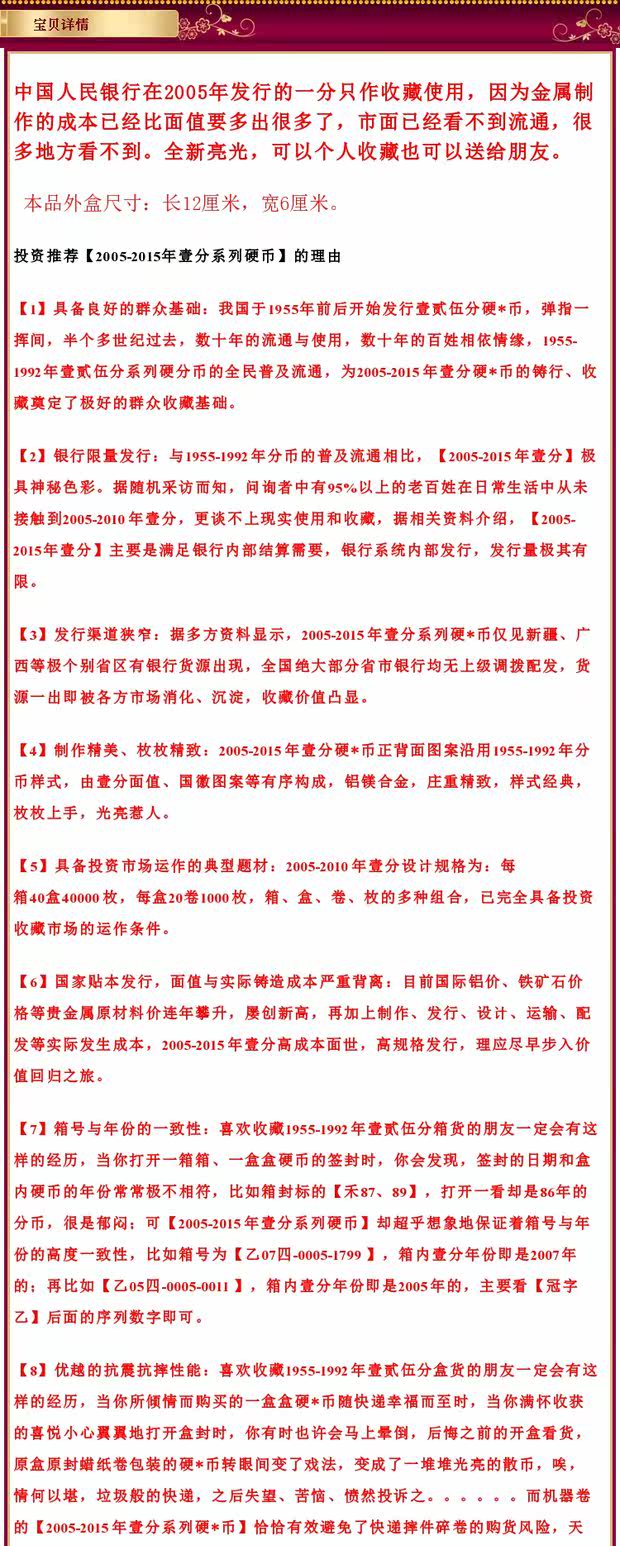 宝贝详情

中国人民银行在2005年发行的一分只作收藏使用，因为金属制作的成本已经比面值要多出很多了，市面已经看不到流通，很多地方看不到。全新亮光，可以个人收藏也可以送给朋友。

本品外盒尺寸：长12厘米，宽6厘米。

投资推荐【2005-2015年壹分系列硬币】的理由

【1】具备良好的群众基础：我国于1955年前后开始发行壹贰伍分硬*币，弹指一挥间，半个多世纪过去，数十年的流通与使用，数十年的百姓相依情缘，1955-1992年壹贰伍分系列硬分币的全民普及流通，为2005-2015年壹分硬*币的铸行、收藏奠定了极好的群众收藏基础。

【2】银行限量发行：与1955-1992年分币的普及流通相比，【2005-2015年壹分】极具神秘色彩。据随机采访而知，问询者中有95%以上的老百姓在日常生活中从未接触到2005-2010年壹分，更谈不上现实使用和收藏，据相关资料介绍，【2005-2015年壹分】主要是满足银行内部结算需要，银行系统内部发行，发行量极其有限。

【3】发行渠道狭窄：据多方资料显示，2005-2015年壹分系列硬*币仅见新疆、广西等极个别省区有银行货源出现，全国绝大部分省市银行均无上级调拨配发，货源一出即被各方市场消化、沉淀，收藏价值凸显。

【4】制作精美、枚枚精致：2005-2015年壹分硬*币正背面图案沿用1955-1992年分币样式，由壹分面值、国徽图案等有序构成，铝镁合金，庄重精致，样式经典，枚枚上手，光亮惹人。

【5】具备投资市场运作的典型题材：2005-2010年壹分设计规格为：每箱40盒40000枚，每盒20卷1000枚，箱、盒、卷、枚的多种组合，已完全具备投资收藏市场的运作条件。

【6】国家贴本发行，面值与实际铸造成本严重背离：目前国际铝价、铁矿石价格等贵金属原材料价连年攀升，屡创新高，再加上制作、发行、设计、运输、配发等实际发生成本，2005-2015年壹分高成本面世，高规格发行，理应尽早步入价值回归之旅。

【7】箱号与年份的一致性：喜欢收藏1955-1992年壹贰伍分箱货的朋友一定会有这样的经历，当你打开一箱箱、一盒盒硬币的签封时，你会发现，签封的日期和盒内硬币的年份常常极不相符，比如箱封标的【禾87、89】，打开一看却是86年的分币，很是郁闷；可【2005-2015年壹分系列硬币】却超乎想象地保证着箱号与年份的高度一致性，比如箱号为【乙07四-0005-1799】，箱内壹分年份即是2007年的；再比如【乙05四-0005-0011】，箱内壹分年份即是2005年的，主要看【冠字乙】后面的序列数字即可。

【8】优越的抗震抗摔性能：喜欢收藏1955-1992年壹贰伍分盒货的朋友一定会有这样的经历，当你所倾情而购买的一盒盒硬*币随快递幸福而至时，当你满怀收获的喜悦小心翼翼地打开盒封时，你有时也许会马上晕倒，后悔之前的开盒看货，原盒原封蜡纸卷包装的硬*币转眼间变了戏法，变成了一堆堆光亮的散币，唉，情何以堪，垃圾般的快递，之后失望、苦恼、愤然投诉之。。。。。。而机器卷的【2005-2015年壹分系列硬*币】恰恰有效避免了快递摔件碎卷的购货风险，天